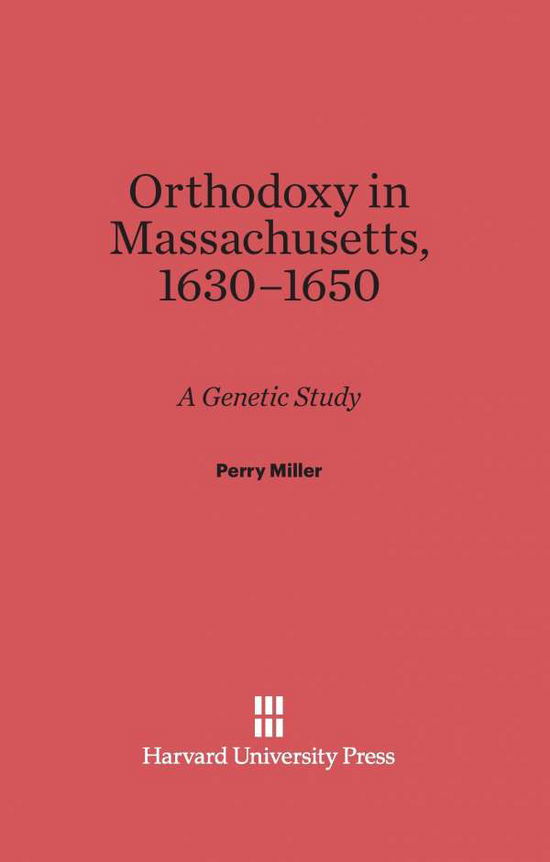 Orthodoxy in Massachusetts, 1630–1650

A Genetic Study

Perry Miller

Harvard University Press